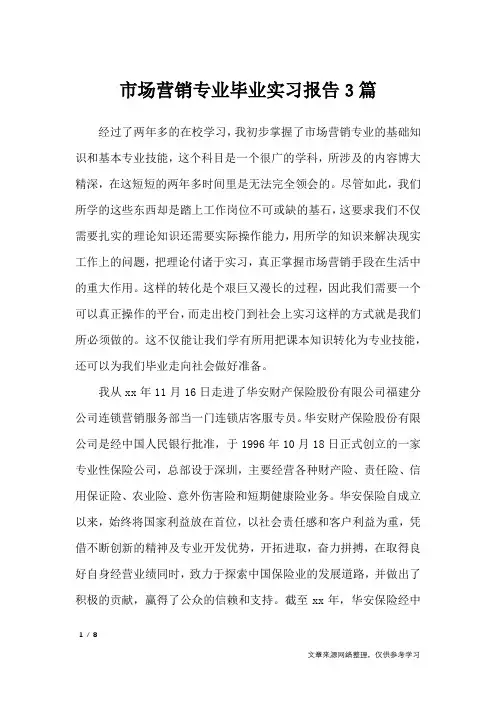 市场营销专业毕业实习报告3篇

经过了两年多的在校学习，我初步掌握了市场营销专业的基础知识和基本专业技能，这个科目是一个很广的学科，所涉及的内容博大精深，在这短短的两年多时间里是无法完全领会的。尽管如此，我们所学的这些东西却是踏上工作岗位不可或缺的基石，这要求我们不仅需要扎实的理论知识还需要实际操作能力，用所学的知识来解决现实工作上的问题，把理论付诸于实习，真正掌握市场营销手段在生活中的重大作用。这样的转化是个艰巨又漫长的过程，因此我们需要一个可以真正操作的平台，而走出校门到社会上实习这样的方式就是我们所必须做的。这不仅能让我们学有所用把课本知识转化为专业技能，还可以为我们毕业走向社会做好准备。

我从xx年11月16日走进了华安财产保险股份有限公司福建分公司连锁营销服务部当一门连锁店客服专员。华安财产保险股份有限公司是经中国人民银行批准，于1996年10月18日正式创立的一家专业性保险公司，总部设于深圳，主要经营各种财产险、责任险、信用保证险、农业险、意外伤害险和短期健康险业务。华安保险自成立以来，始终将国家利益放在首位，以社会责任感和客户利益为重，凭借不断创新的精神及专业开发优势，开拓进取，奋力拼搏，在取得良好自身经营业绩同时，致力于探索中国保险业的发展道路，并做出了积极的贡献，赢得了公众的信赖和支持。截至xx年，华安保险经中

1 / 8

文章来源网络整理，仅供参考学习